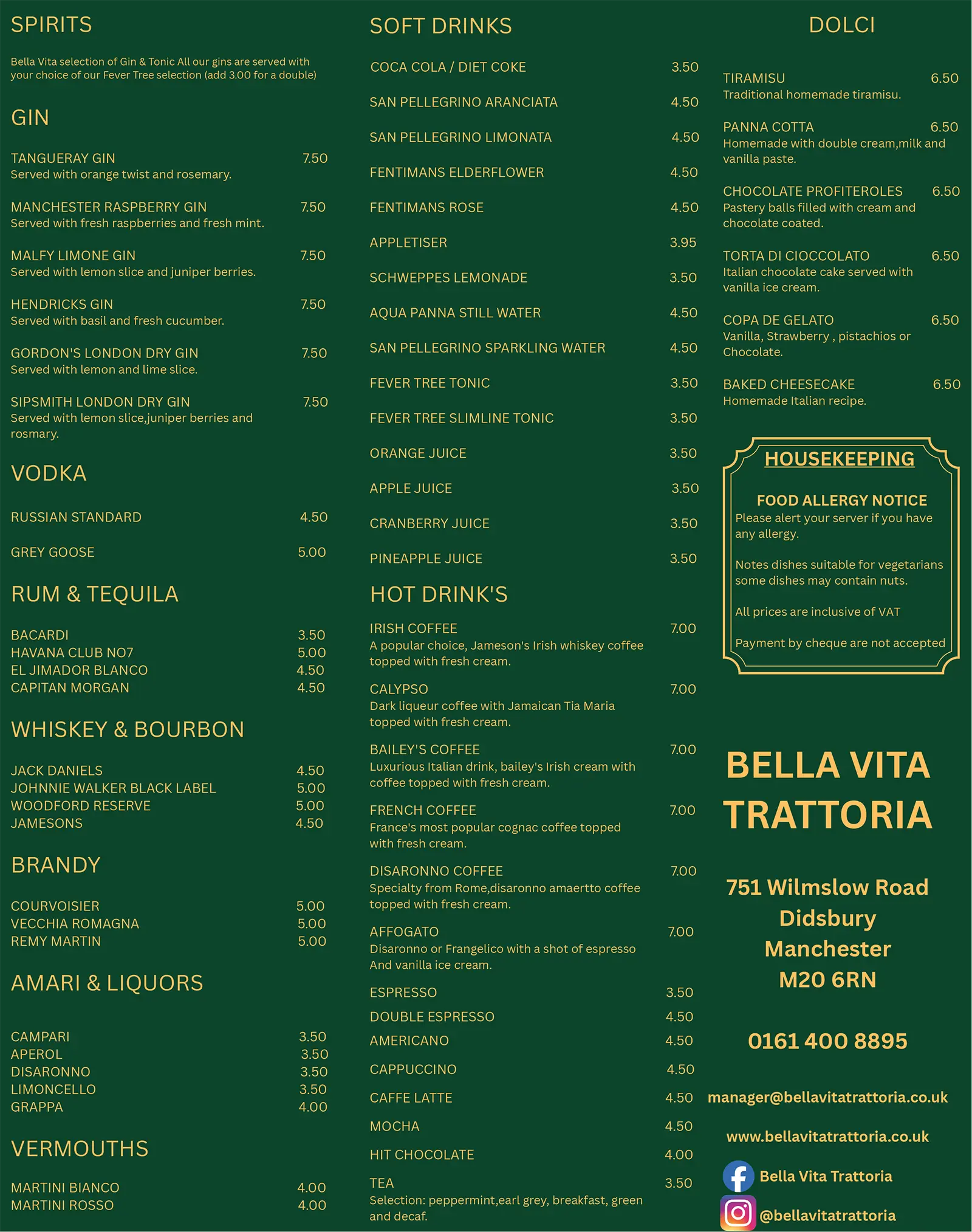 SPIRITS

Bella Vita selection of Gin & Tonic All our gins are served with your choice of our Fever Tree selection (add 3.00 for a double)

GIN

TANGUERAY GIN 7.50
Served with orange twist and rosemary.

MANCHESTER RASPBERRY GIN 7.50
Served with fresh raspberries and fresh mint.

MALFY LIMONE GIN 7.50
Served with lemon slice and juniper berries.

HENDRICKS GIN 7.50
Served with basil and fresh cucumber.

GORDON'S LONDON DRY GIN 7.50
Served with lemon and lime slice.

SIPSMITH LONDON DRY GIN 7.50
Served with lemon slice,juniper berries and rosmary.

VODKA

RUSSIAN STANDARD 4.50

GREY GOOSE 5.00

RUM & TEQUILA

BACARDI 3.50
HAVANA CLUB NO7 5.00
EL JIMADOR BLANCO 4.50
CAPITAN MORGAN 4.50

WHISKEY & BOURBON

JACK DANIELS 4.50
JOHNNIE WALKER BLACK LABEL 5.00
WOODFORD RESERVE 5.00
JAMESONS 4.50

BRANDY

COURVOISIER 5.00
VECCHIA ROMAGNA 5.00
REMY MARTIN 5.00

AMARI & LIQUORS

CAMPARI 3.50
APEROL 3.50
DISARONNO 3.50
LIMONCELLO 3.50
GRAPPA 4.00

VERMOUTHS

MARTINI BIANCO 4.00
MARTINI ROSSO 4.00

SOFT DRINKS

COCA COLA / DIET COKE 3.50

SAN PELLEGRINO ARANCIATA 4.50

SAN PELLEGRINO LIMONATA 4.50

FENTIMANS ELDERFLOWER 4.50

FENTIMANS ROSE 4.50

APPLETISER 3.95

SCHWEPPES LEMONADE 3.50

AQUA PANNA STILL WATER 4.50

SAN PELLEGRINO SPARKLING WATER 4.50

FEVER TREE TONIC 3.50

FEVER TREE SLIMLINE TONIC 3.50

ORANGE JUICE 3.50

APPLE JUICE 3.50

CRANBERRY JUICE 3.50

PINEAPPLE JUICE 3.50

HOT DRINK'S

IRISH COFFEE 7.00
A popular choice, Jameson's Irish whiskey coffee topped with fresh cream.

CALYPSO 7.00
Dark liqueur coffee with Jamaican Tia Maria topped with fresh cream.

BAILEY'S COFFEE 7.00
Luxurious Italian drink, bailey's Irish cream with coffee topped with fresh cream.

FRENCH COFFEE 7.00
France's most popular cognac coffee topped with fresh cream.

DISARONNO COFFEE 7.00
Specialty from Rome,disaronno amaertto coffee topped with fresh cream.

AFFOGATO 7.00
Disaronno or Frangelico with a shot of espresso And vanilla ice cream.

ESPRESSO 3.50
DOUBLE ESPRESSO 4.50
AMERICANO 4.50
CAPPUCCINO 4.50
CAFFE LATTE 4.50
MOCHA 4.50
HIT CHOCOLATE 4.00
TEA 3.50
Selection: peppermint,earl grey, breakfast, green and decaf.

DOLCI

TIRAMISU 6.50
Traditional homemade tiramisu.

PANNA COTTA 6.50
Homemade with double cream,milk and vanilla paste.

CHOCOLATE PROFITEROLES 6.50
Pastery balls filled with cream and chocolate coated.

TORTA DI CIOCCOLATO 6.50
Italian chocolate cake served with vanilla ice cream.

COPA DE GELATO 6.50
Vanilla, Strawberry , pistachios or Chocolate.

BAKED CHEESECAKE 6.50
Homemade Italian recipe.

HOUSEKEEPING

FOOD ALLERGY NOTICE
Please alert your server if you have any allergy.

Notes dishes suitable for vegetarians some dishes may contain nuts.

All prices are inclusive of VAT

Payment by cheque are not accepted

BELLA VITA TRATTORIA

751 Wilmslow Road
Didsbury
Manchester
M20 6RN

0161 400 8895

manager@bellavitatrattoria.co.uk

www.bellavitatrattoria.co.uk

Bella Vita Trattoria

@bellavitatrattoria